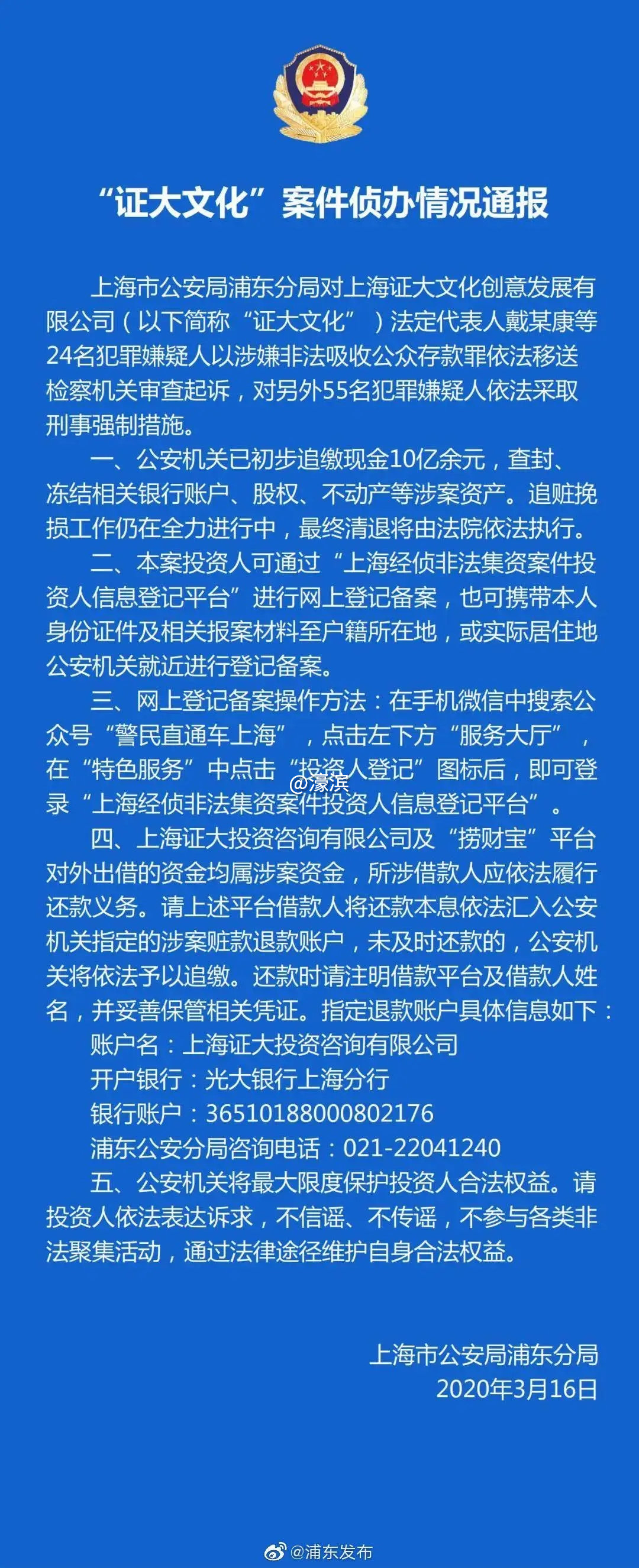 “证大文化”案件侦办情况通报

上海市公安局浦东分局对上海证大文化创意发展有限公司（以下简称“证大文化”）法定代表人戴某康等24名犯罪嫌疑人以涉嫌非法吸收公众存款罪依法移送检察机关审查起诉，对另外55名犯罪嫌疑人依法采取刑事强制措施。

一、公安机关已初步追缴现金10亿余元，查封、冻结相关银行账户、股权、不动产等涉案资产。追赃挽损工作仍在全力进行中，最终清退将由法院依法执行。

二、本案投资人可通过“上海经侦非法集资案件投资人信息登记平台”进行网上登记备案，也可携带本人身份证件及相关报案材料至户籍所在地，或实际居住地公安机关就近进行登记备案。

三、网上登记备案操作方法：在手机微信中搜索公众号“警民直通车上海”，点击左下方“服务大厅”，在“特色服务”中点击“投资人登记”图标后，即可登录“上海经侦非法集资案件投资人信息登记平台”。

@濠滨

四、上海证大投资咨询有限公司及“捞财宝”平台对外出借的资金均属涉案资金，所涉借款人应依法履行还款义务。请上述平台借款人将还款本息依法汇入公安机关指定的涉案赃款退款账户，未及时还款的，公安机关将依法予以追缴。还款时请注明借款平台及借款人姓名，并妥善保管相关凭证。指定退款账户具体信息如下：

账户名：上海证大投资咨询有限公司
开户银行：光大银行上海分行
银行账户：36510188000802176
浦东公安分局咨询电话：021-22041240

五、公安机关将最大限度保护投资人合法权益。请投资人依法表达诉求，不信谣、不传谣，不参与各类非法聚集活动，通过法律途径维护自身合法权益。

上海市公安局浦东分局
2020年3月16日

@浦东发布